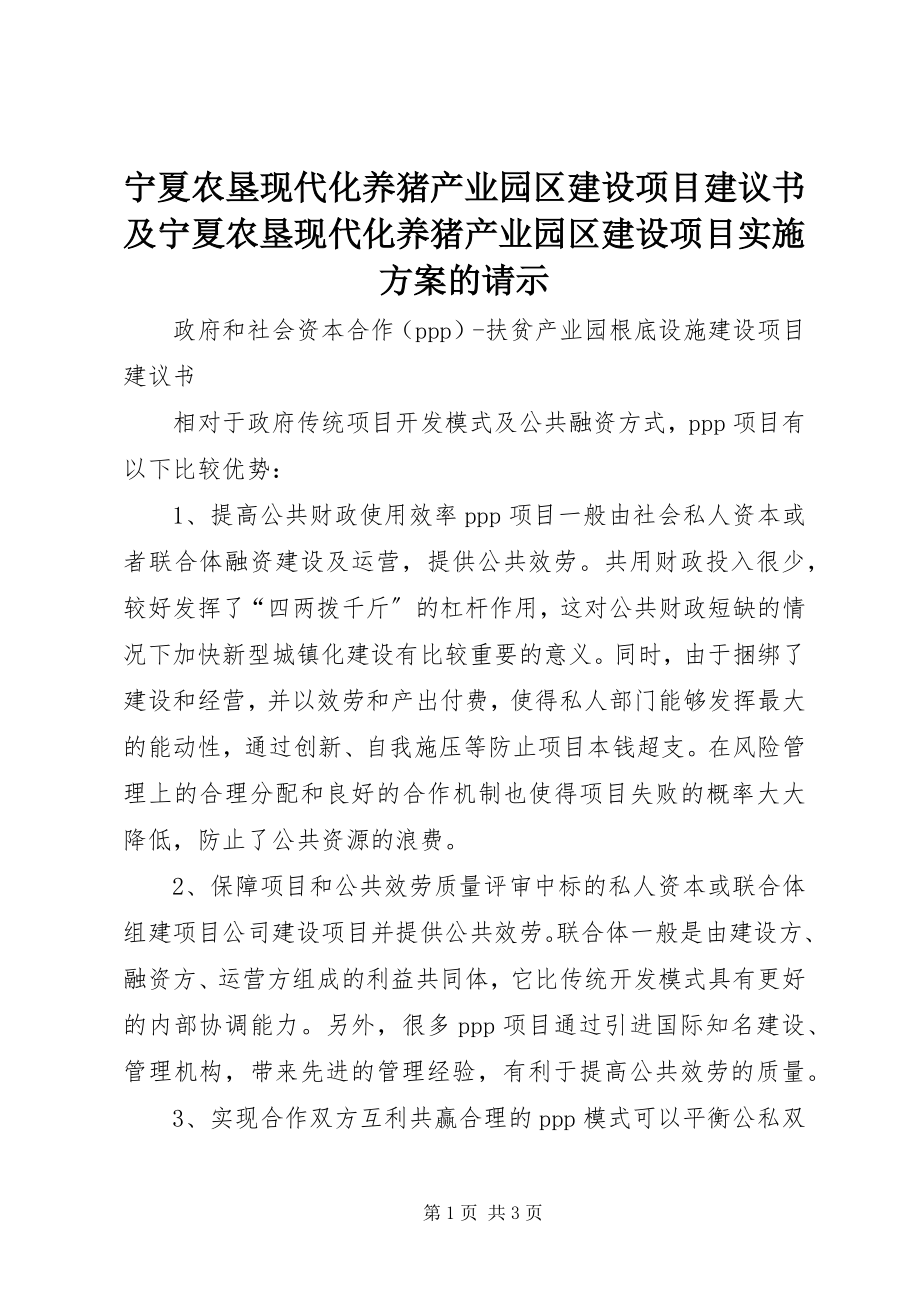 宁夏农垦现代化养猪产业园区建设项目建议书及宁夏农垦现代化养猪产业园区建设项目实施方案的请示

政府和社会资本合作（ppp）-扶贫产业园根底设施建设项目建议书

相对于政府传统项目开发模式及公共融资方式，ppp 项目有以下比较优势：

1、提高公共财政使用效率 ppp 项目一般由社会私人资本或者联合体融资建设及运营，提供公共效劳。共用财政投入很少，较好发挥了“四两拨千斤〞的杠杆作用，这对公共财政短缺的情况下加快新型城镇化建设有比较重要的意义。同时，由于捆绑了建设和经营，并以效劳和产出付费，使得私人部门能够发挥最大的能动性，通过创新、自我施压等防止项目本钱超支。在风险管理上的合理分配和良好的合作机制也使得项目失败的概率大大降低，防止了公共资源的浪费。

2、保障项目和公共效劳质量评审中标的私人资本或联合体组建项目公司建设项目并提供公共效劳。联合体一般是由建设方、融资方、运营方组成的利益共同体，它比传统开发模式具有更好的内部协调能力。另外，很多 ppp 项目通过引进国际知名建设、管理机构，带来先进的管理经验，有利于提高公共效劳的质量。

3、实现合作双方互利共赢合理的 ppp 模式可以平衡公私双

第 1 页 共 3 页